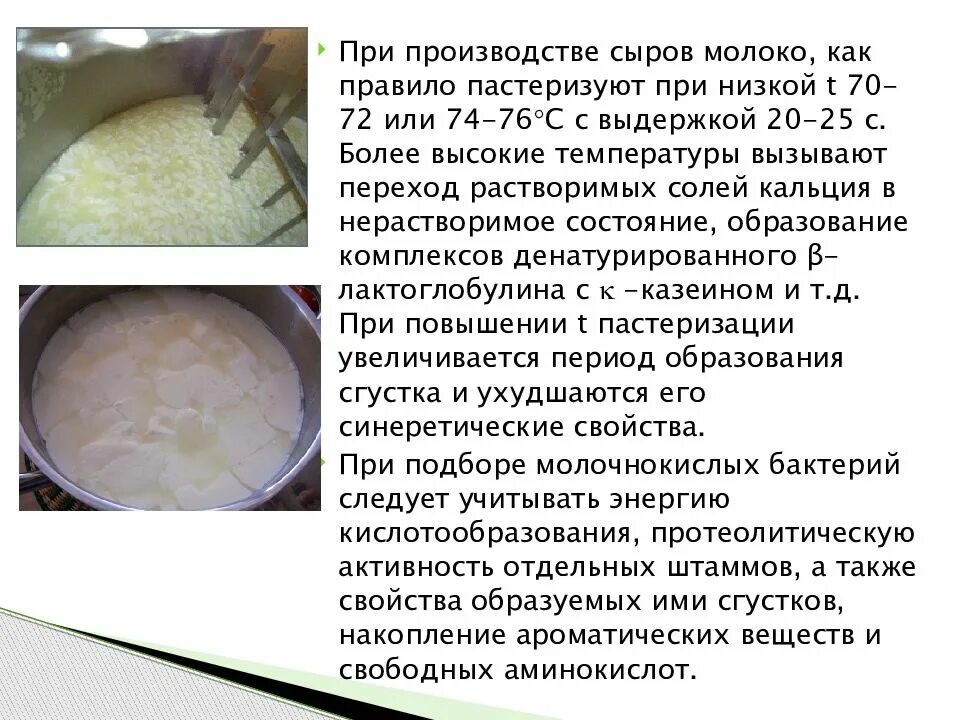 При производстве сыров молоко, как правило пастеризуют при низкой t 70-72 или 74-76°С с выдержкой 20-25 с. Более высокие температуры вызывают переход растворимых солей кальция в нерастворимое состояние, образование комплексов денатурированного β-лактоглобулина с κ -казеином и т.д. При повышении t пастеризации увеличивается период образования сгустка и ухудшаются его синеретические свойства.

При подборе молочнокислых бактерий следует учитывать энергию кислотообразования, протеолитическую активность отдельных штаммов, а также свойства образуемых ими сгустков, накопление ароматических веществ и свободных аминокислот.